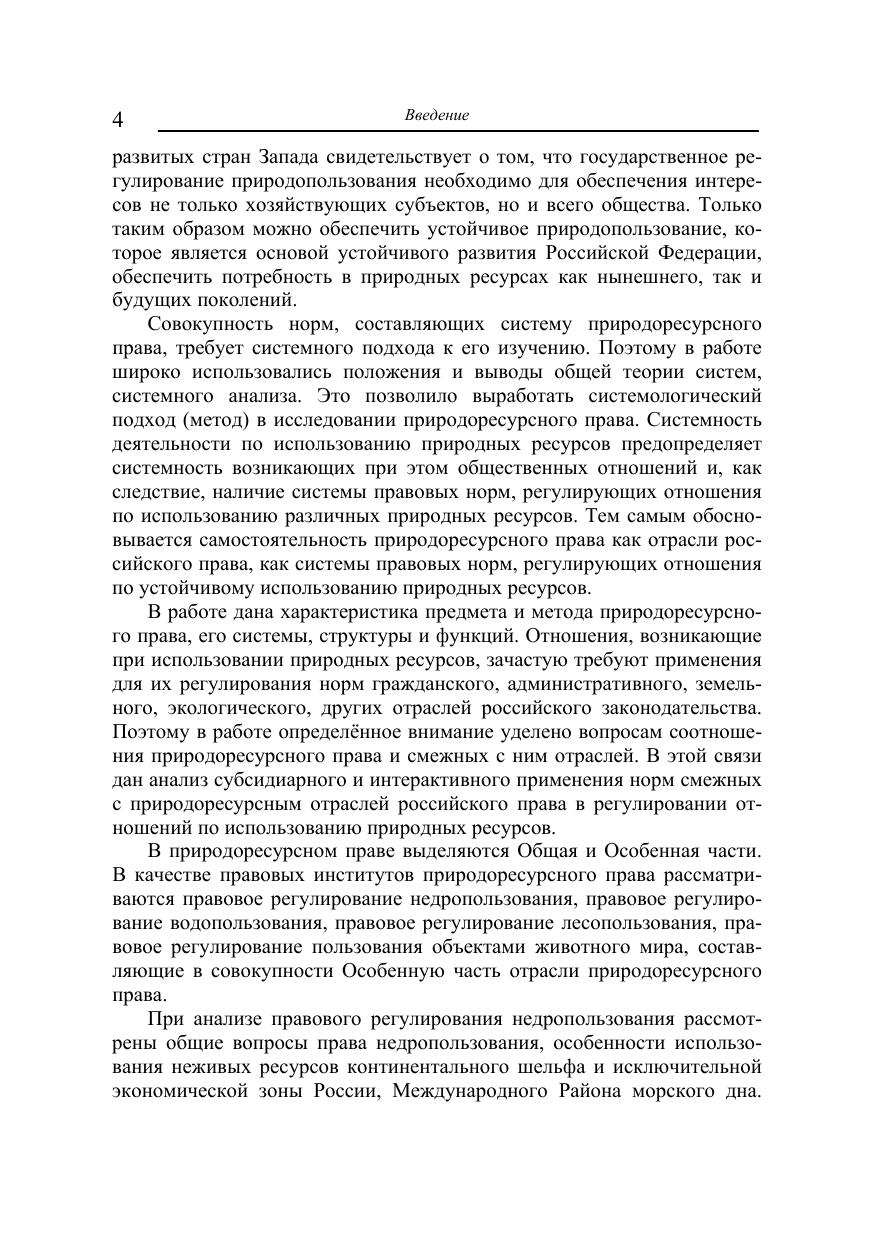 4 Введение

развитых стран Запада свидетельствует о том, что государственное регулирование природопользования необходимо для обеспечения интересов не только хозяйствующих субъектов, но и всего общества. Только таким образом можно обеспечить устойчивое природопользование, которое является основой устойчивого развития Российской Федерации, обеспечить потребность в природных ресурсах как нынешнего, так и будущих поколений.

Совокупность норм, составляющих систему природоресурсного права, требует системного подхода к его изучению. Поэтому в работе широко использовались положения и выводы общей теории систем, системного анализа. Это позволило выработать системологический подход (метод) в исследовании природоресурсного права. Системность деятельности по использованию природных ресурсов предопределяет системность возникающих при этом общественных отношений и, как следствие, наличие системы правовых норм, регулирующих отношения по использованию различных природных ресурсов. Тем самым обосновывается самостоятельность природоресурсного права как отрасли российского права, как системы правовых норм, регулирующих отношения по устойчивому использованию природных ресурсов.

В работе дана характеристика предмета и метода природоресурсного права, его системы, структуры и функций. Отношения, возникающие при использовании природных ресурсов, зачастую требуют применения для их регулирования норм гражданского, административного, земельного, экологического, других отраслей российского законодательства. Поэтому в работе определённое внимание уделено вопросам соотношения природоресурсного права и смежных с ним отраслей. В этой связи дан анализ субсидиарного и интерактивного применения норм смежных с природоресурсным отраслей российского права в регулировании отношений по использованию природных ресурсов.

В природоресурсном праве выделяются Общая и Особенная части. В качестве правовых институтов природоресурсного права рассматриваются правовое регулирование недропользования, правовое регулирование водопользования, правовое регулирование лесопользования, правовое регулирование пользования объектами животного мира, составляющие в совокупности Особенную часть отрасли природоресурсного права.

При анализе правового регулирования недропользования рассмотрены общие вопросы права недропользования, особенности использования неживых ресурсов континентального шельфа и исключительной экономической зоны России, Международного Района морского дна.